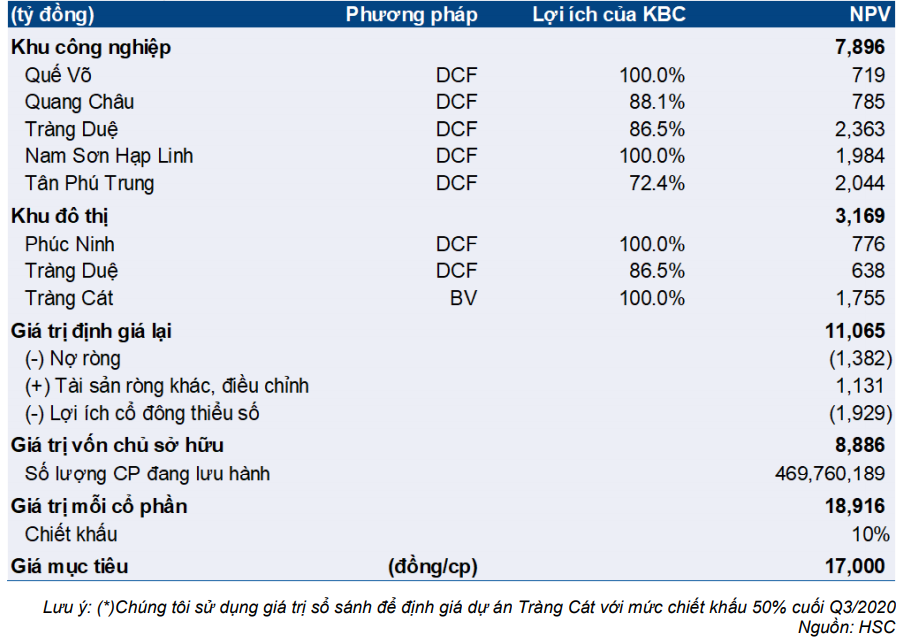 | (tỷ đồng) | Phương pháp | Lợi ích của KBC | NPV |
|---|---|---|---|
| Khu công nghiệp | | | 7,896 |
| Quế Võ | DCF | 100.0% | 719 |
| Quang Châu | DCF | 88.1% | 785 |
| Tràng Duệ | DCF | 86.5% | 2,363 |
| Nam Sơn Hạp Linh | DCF | 100.0% | 1,984 |
| Tân Phú Trung | DCF | 72.4% | 2,044 |
| Khu đô thị | | | 3,169 |
| Phúc Ninh | DCF | 100.0% | 776 |
| Tràng Duệ | DCF | 86.5% | 638 |
| Tràng Cát | BV | 100.0% | 1,755 |
| Giá trị định giá lại | | | 11,065 |
| (-) Nợ ròng | | | (1,382) |
| (+) Tài sản ròng khác, điều chỉnh | | | 1,131 |
| (-) Lợi ích cổ đông thiểu số | | | (1,929) |
| Giá trị vốn chủ sở hữu | | | 8,886 |
| Số lượng CP đang lưu hành | | | 469,760,189 |
| Giá trị mỗi cổ phần | | | 18,916 |
| Chiết khấu | | | 10% |
| Giá mục tiêu | (đồng/cp) | | 17,000 |

Lưu ý: (*)Chúng tôi sử dụng giá trị sổ sánh để định giá dự án Tràng Cát với mức chiết khấu 50% cuối Q3/2020
Nguồn: HSC